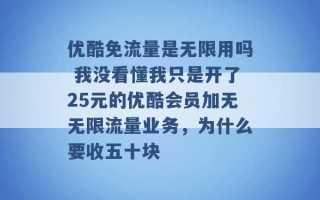 优酷免流量是无限用吗 我没看懂我只是开了25元的优酷会员加无无限流量业务，为什么要收五十块